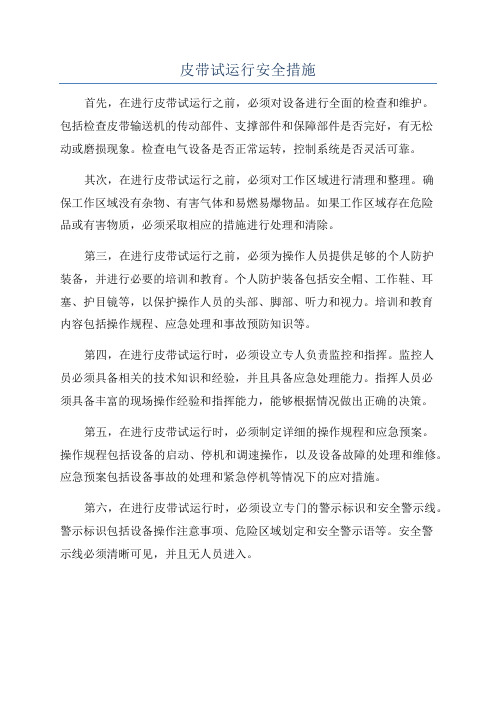 皮带试运行安全措施

首先，在进行皮带试运行之前，必须对设备进行全面的检查和维护。包括检查皮带输送机的传动部件、支撑部件和保障部件是否完好，有无松动或磨损现象。检查电气设备是否正常运转，控制系统是否灵活可靠。

其次，在进行皮带试运行之前，必须对工作区域进行清理和整理。确保工作区域没有杂物、有害气体和易燃易爆物品。如果工作区域存在危险品或有害物质，必须采取相应的措施进行处理和清除。

第三，在进行皮带试运行之前，必须为操作人员提供足够的个人防护装备，并进行必要的培训和教育。个人防护装备包括安全帽、工作鞋、耳塞、护目镜等，以保护操作人员的头部、脚部、听力和视力。培训和教育内容包括操作规程、应急处理和事故预防知识等。

第四，在进行皮带试运行时，必须设立专人负责监控和指挥。监控人员必须具备相关的技术知识和经验，并且具备应急处理能力。指挥人员必须具备丰富的现场操作经验和指挥能力，能够根据情况做出正确的决策。

第五，在进行皮带试运行时，必须制定详细的操作规程和应急预案。操作规程包括设备的启动、停机和调速操作，以及设备故障的处理和维修。应急预案包括设备事故的处理和紧急停机等情况下的应对措施。

第六，在进行皮带试运行时，必须设立专门的警示标识和安全警示线。警示标识包括设备操作注意事项、危险区域划定和安全警示语等。安全警示线必须清晰可见，并且无人员进入。